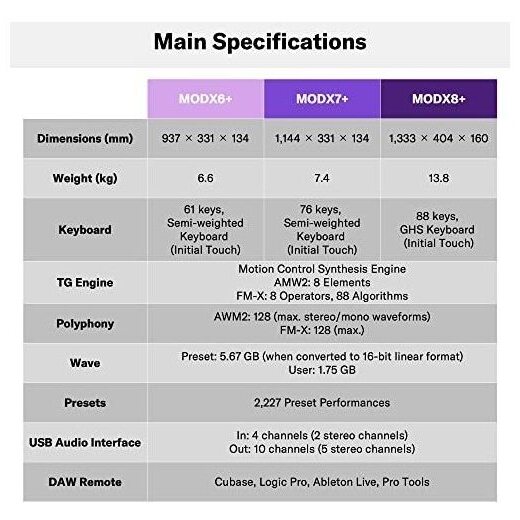 Main Specifications

| | MODX6+ | MODX7+ | MODX8+ |
|---|---|---|---|
| Dimensions (mm) | 937 × 331 × 134 | 1,144 × 331 × 134 | 1,333 × 404 × 160 |
| Weight (kg) | 6.6 | 7.4 | 13.8 |
| Keyboard | 61 keys, Semi-weighted Keyboard (Initial Touch) | 76 keys, Semi-weighted Keyboard (Initial Touch) | 88 keys, GHS Keyboard (Initial Touch) |
| TG Engine | Motion Control Synthesis Engine AMW2: 8 Elements FM-X: 8 Operators, 88 Algorithms | | |
| Polyphony | AWM2: 128 (max. stereo/mono waveforms) FM-X: 128 (max.) | | |
| Wave | Preset: 5.67 GB (when converted to 16-bit linear format) User: 1.75 GB | | |
| Presets | 2,227 Preset Performances | | |
| USB Audio Interface | In: 4 channels (2 stereo channels) Out: 10 channels (5 stereo channels) | | |
| DAW Remote | Cubase, Logic Pro, Ableton Live, Pro Tools | | |